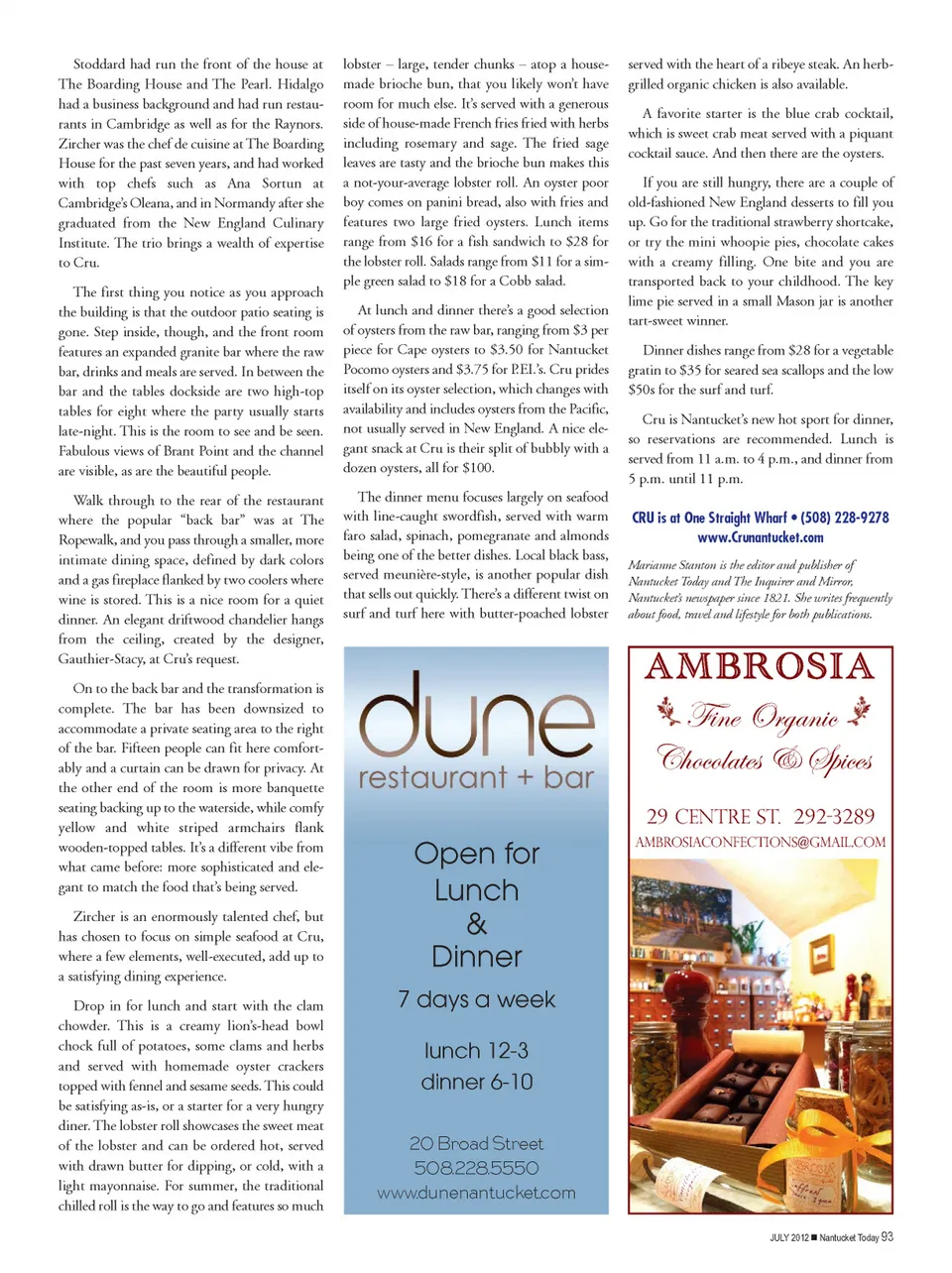 Stoddard had run the front of the house at The Boarding House and The Pearl. Hidalgo had a business background and had run restaurants in Cambridge as well as for the Raynors. Zircher was the chef de cuisine at The Boarding House for the past seven years, and had worked with top chefs such as Ana Sortun at Cambridge's Oleana, and in Normandy after she graduated from the New England Culinary Institute. The trio brings a wealth of expertise to Cru.

The first thing you notice as you approach the building is that the outdoor patio seating is gone. Step inside, though, and the front room features an expanded granite bar where the raw bar, drinks and meals are served. In between the bar and the tables dockside are two high-top tables for eight where the party usually starts late-night. This is the room to see and be seen. Fabulous views of Brant Point and the channel are visible, as are the beautiful people.

Walk through to the rear of the restaurant where the popular "back bar" was at The Ropewalk, and you pass through a smaller, more intimate dining space, defined by dark colors and a gas fireplace flanked by two coolers where wine is stored. This is a nice room for a quiet dinner. An elegant driftwood chandelier hangs from the ceiling, created by the designer, Gauthier-Stacy, at Cru's request.

On to the back bar and the transformation is complete. The bar has been downsized to accommodate a private seating area to the right of the bar. Fifteen people can fit here comfortably and a curtain can be drawn for privacy. At the other end of the room is more banquette seating backing up to the waterside, while comfy yellow and white striped armchairs flank wooden-topped tables. It's a different vibe from what came before: more sophisticated and elegant to match the food that's being served.

Zircher is an enormously talented chef, but has chosen to focus on simple seafood at Cru, where a few elements, well-executed, add up to a satisfying dining experience.

Drop in for lunch and start with the clam chowder. This is a creamy lion's-head bowl chock full of potatoes, some clams and herbs and served with homemade oyster crackers topped with fennel and sesame seeds. This could be satisfying as-is, or a starter for a very hungry diner. The lobster roll showcases the sweet meat of the lobster and can be ordered hot, served with drawn butter for dipping, or cold, with a light mayonnaise. For summer, the traditional chilled roll is the way to go and features so much lobster – large, tender chunks – atop a house-made brioche bun, that you likely won't have room for much else. It's served with a generous side of house-made French fries fried with herbs including rosemary and sage. The fried sage leaves are tasty and the brioche bun makes this a not-your-average lobster roll. An oyster poor boy comes on panini bread, also with fries and features two large fried oysters. Lunch items range from $16 for a fish sandwich to $28 for the lobster roll. Salads range from $11 for a simple green salad to $18 for a Cobb salad.

At lunch and dinner there's a good selection of oysters from the raw bar, ranging from $3 per piece for Cape oysters to $3.50 for Nantucket Pocomo oysters and $3.75 for P.E.I.'s. Cru prides itself on its oyster selection, which changes with availability and includes oysters from the Pacific, not usually served in New England. A nice elegant snack at Cru is their split of bubbly with a dozen oysters, all for $100.

The dinner menu focuses largely on seafood with line-caught swordfish, served with warm faro salad, spinach, pomegranate and almonds being one of the better dishes. Local black bass, served meunière-style, is another popular dish that sells out quickly. There's a different twist on surf and turf here with butter-poached lobster served with the heart of a ribeye steak. An herb-grilled organic chicken is also available.

A favorite starter is the blue crab cocktail, which is sweet crab meat served with a piquant cocktail sauce. And then there are the oysters.

If you are still hungry, there are a couple of old-fashioned New England desserts to fill you up. Go for the traditional strawberry shortcake, or try the mini whoopie pies, chocolate cakes with a creamy filling. One bite and you are transported back to your childhood. The key lime pie served in a small Mason jar is another tart-sweet winner.

Dinner dishes range from $28 for a vegetable gratin to $35 for seared sea scallops and the low $50s for the surf and turf.

Cru is Nantucket's new hot sport for dinner, so reservations are recommended. Lunch is served from 11 a.m. to 4 p.m., and dinner from 5 p.m. until 11 p.m.

CRU is at One Straight Wharf • (508) 228-9278
www.Crunantucket.com

Marianne Stanton is the editor and publisher of Nantucket Today and The Inquirer and Mirror, Nantucket's newspaper since 1821. She writes frequently about food, travel and lifestyle for both publications.

dune
restaurant + bar

Open for
Lunch
&
Dinner

7 days a week

lunch 12-3
dinner 6-10

20 Broad Street
508.228.5550
www.dunenantucket.com

AMBROSIA
Fine Organic
Chocolates & Spices

29 CENTRE ST. 292-3289
AMBROSIACONFECTIONS@GMAIL.COM

JULY 2012 ■ Nantucket Today 93